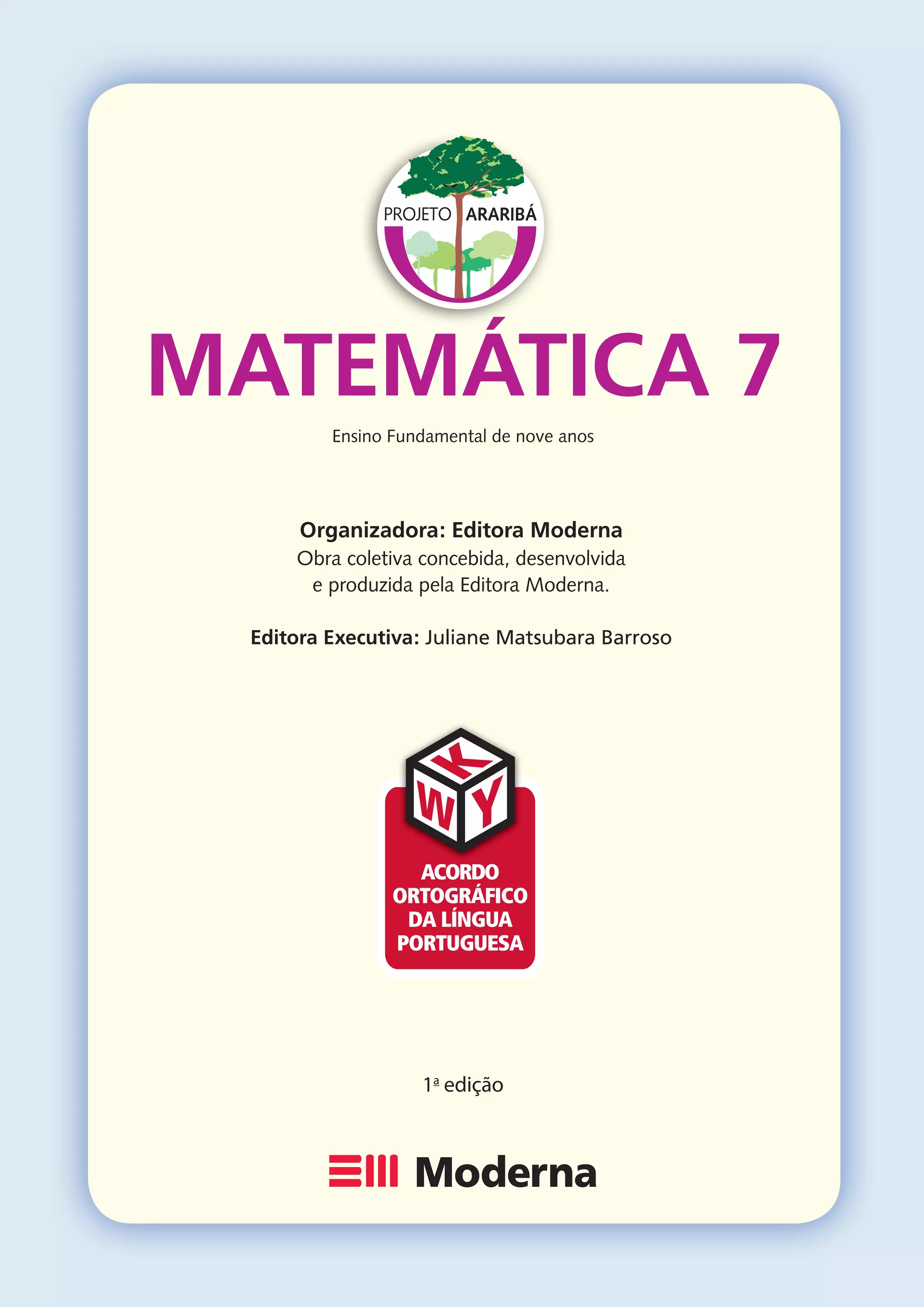 PROJETO ARARIBÁ

MATEMÁTICA 7

Ensino Fundamental de nove anos

Organizadora: Editora Moderna
Obra coletiva concebida, desenvolvida e produzida pela Editora Moderna.

Editora Executiva: Juliane Matsubara Barroso

K
W Y
ACORDO
ORTOGRÁFICO
DA LÍNGUA
PORTUGUESA

1ª edição

Moderna